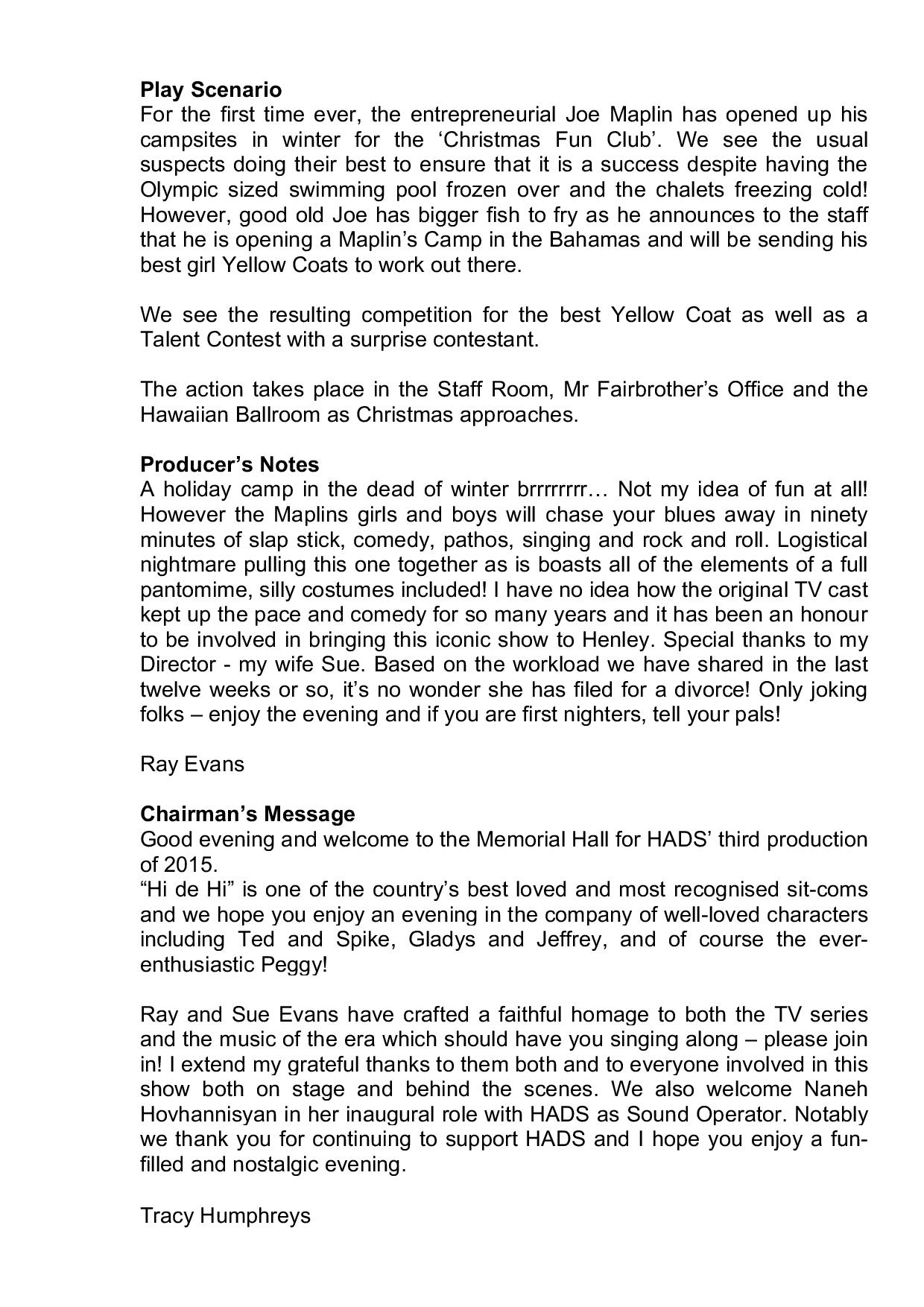 **Play Scenario**
For the first time ever, the entrepreneurial Joe Maplin has opened up his campsites in winter for the ‘Christmas Fun Club’. We see the usual suspects doing their best to ensure that it is a success despite having the Olympic sized swimming pool frozen over and the chalets freezing cold! However, good old Joe has bigger fish to fry as he announces to the staff that he is opening a Maplin’s Camp in the Bahamas and will be sending his best girl Yellow Coats to work out there.

We see the resulting competition for the best Yellow Coat as well as a Talent Contest with a surprise contestant.

The action takes place in the Staff Room, Mr Fairbrother’s Office and the Hawaiian Ballroom as Christmas approaches.

**Producer’s Notes**
A holiday camp in the dead of winter brrrrrrrr… Not my idea of fun at all! However the Maplins girls and boys will chase your blues away in ninety minutes of slap stick, comedy, pathos, singing and rock and roll. Logistical nightmare pulling this one together as is boasts all of the elements of a full pantomime, silly costumes included! I have no idea how the original TV cast kept up the pace and comedy for so many years and it has been an honour to be involved in bringing this iconic show to Henley. Special thanks to my Director - my wife Sue. Based on the workload we have shared in the last twelve weeks or so, it’s no wonder she has filed for a divorce! Only joking folks – enjoy the evening and if you are first nighters, tell your pals!

Ray Evans

**Chairman’s Message**
Good evening and welcome to the Memorial Hall for HADS’ third production of 2015.
“Hi de Hi” is one of the country’s best loved and most recognised sit-coms and we hope you enjoy an evening in the company of well-loved characters including Ted and Spike, Gladys and Jeffrey, and of course the ever-enthusiastic Peggy!

Ray and Sue Evans have crafted a faithful homage to both the TV series and the music of the era which should have you singing along – please join in! I extend my grateful thanks to them both and to everyone involved in this show both on stage and behind the scenes. We also welcome Naneh Hovhannisyan in her inaugural role with HADS as Sound Operator. Notably we thank you for continuing to support HADS and I hope you enjoy a fun-filled and nostalgic evening.

Tracy Humphreys